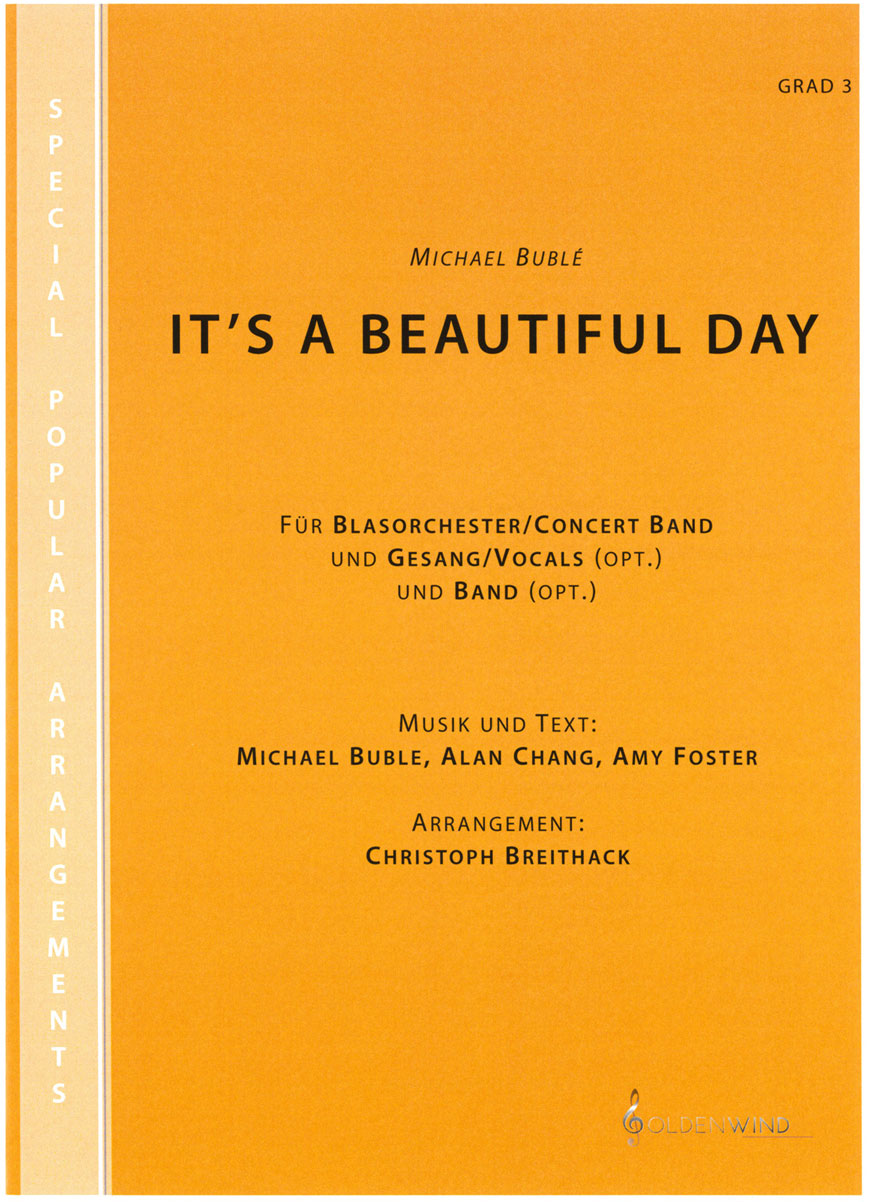 SPECIAL POPULAR ARRANGEMENTS

GRAD 3

MICHAEL BUBLÉ

IT'S A BEAUTIFUL DAY

FÜR BLASORCHESTER/CONCERT BAND
UND GESANG/VOCALS (OPT.)
UND BAND (OPT.)

MUSIK UND TEXT:
MICHAEL BUBLE, ALAN CHANG, AMY FOSTER

ARRANGEMENT:
CHRISTOPH BREITHACK

GOLDENWIND